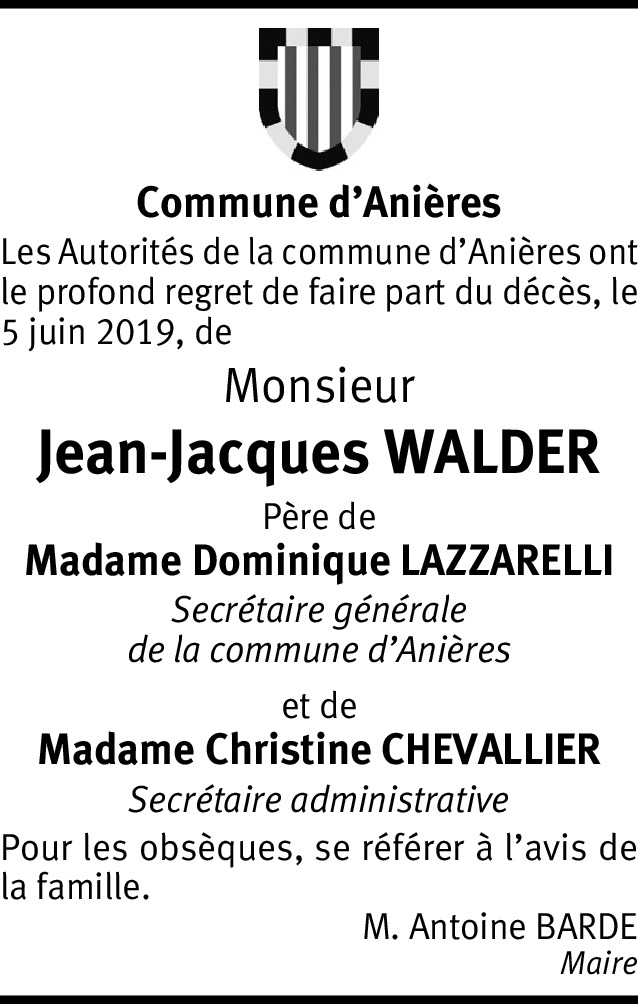 Commune d’Anières

Les Autorités de la commune d’Anières ont le profond regret de faire part du décès, le 5 juin 2019, de

Monsieur

Jean-Jacques WALDER

Père de

Madame Dominique LAZZARELLI

Secrétaire générale de la commune d’Anières

et de

Madame Christine CHEVALLIER

Secrétaire administrative

Pour les obsèques, se référer à l’avis de la famille.

M. Antoine BARDE
Maire